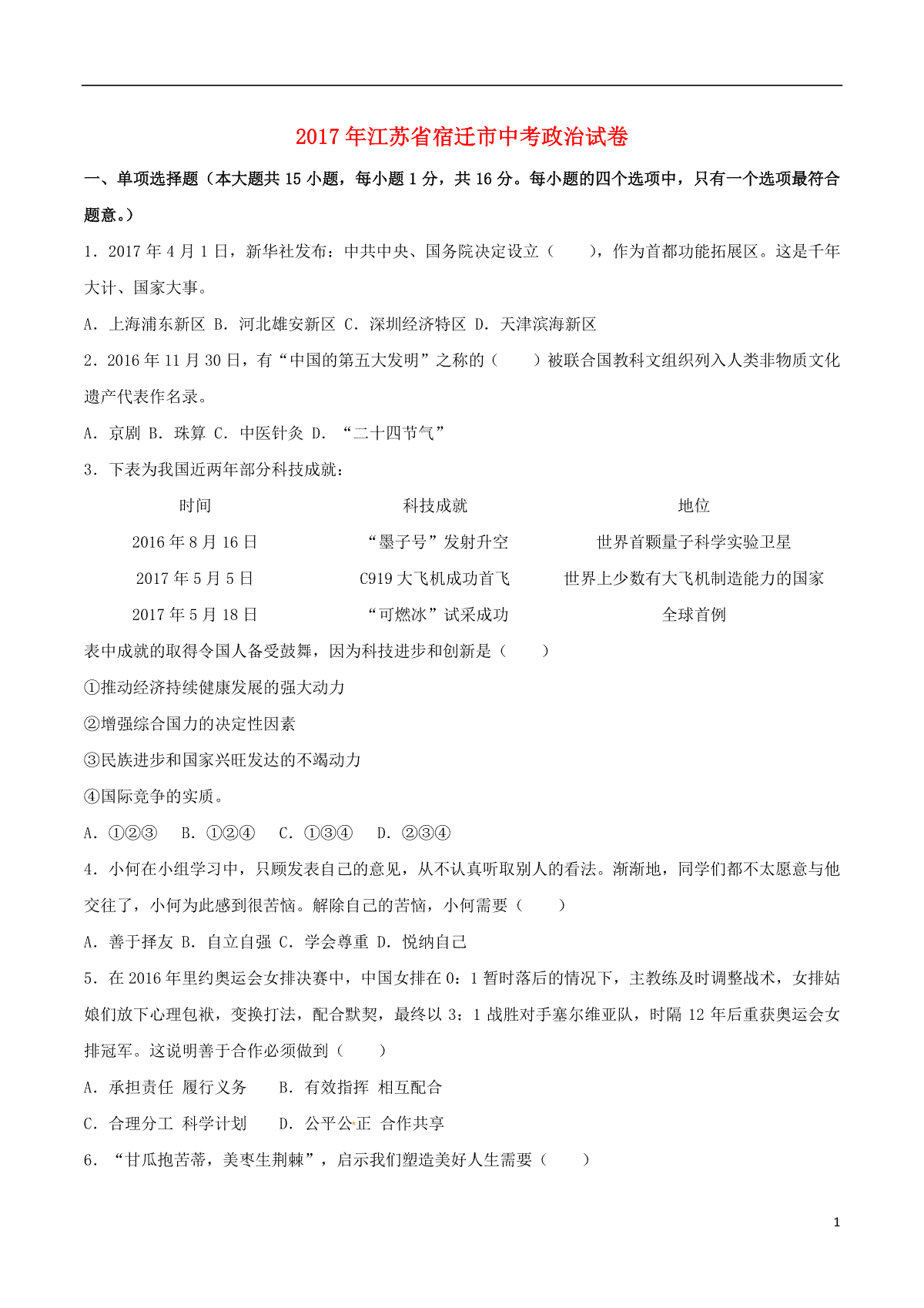 2017年江苏省宿迁市中考政治试卷

一、单项选择题（本大题共15小题，每小题1分，共16分。每小题的四个选项中，只有一个选项最符合题意。）

1．2017年4月1日，新华社发布：中共中央、国务院决定设立（　　），作为首都功能拓展区。这是千年大计、国家大事。

A．上海浦东新区 B．河北雄安新区 C．深圳经济特区 D．天津滨海新区

2．2016年11月30日，有“中国的第五大发明”之称的（　　）被联合国教科文组织列入人类非物质文化遗产代表作名录。

A．京剧 B．珠算 C．中医针灸 D．“二十四节气”

3．下表为我国近两年部分科技成就：

| 时间 | 科技成就 | 地位 |
|---|---|---|
| 2016年8月16日 | “墨子号”发射升空 | 世界首颗量子科学实验卫星 |
| 2017年5月5日 | C919大飞机成功首飞 | 世界上少数有大飞机制造能力的国家 |
| 2017年5月18日 | “可燃冰”试采成功 | 全球首例 |

表中成就的取得令国人备受鼓舞，因为科技进步和创新是（　　）

①推动经济持续健康发展的强大动力

②增强综合国力的决定性因素

③民族进步和国家兴旺发达的不竭动力

④国际竞争的实质。

A．①②③　B．①②④　C．①③④　D．②③④

4．小何在小组学习中，只顾发表自己的意见，从不认真听取别人的看法。渐渐地，同学们都不太愿意与他交往了，小何为此感到很苦恼。解除自己的苦恼，小何需要（　　）

A．善于择友 B．自立自强 C．学会尊重 D．悦纳自己

5．在2016年里约奥运会女排决赛中，中国女排在0：1暂时落后的情况下，主教练及时调整战术，女排姑娘们放下心理包袱，变换打法，配合默契，最终以3：1战胜对手塞尔维亚队，时隔12年后重获奥运会女排冠军。这说明善于合作必须做到（　　）

A．承担责任 履行义务　　B．有效指挥 相互配合

C．合理分工 科学计划　　D．公平公正 合作共享

6．“甘瓜抱苦蒂，美枣生荆棘”，启示我们塑造美好人生需要（　　）

1